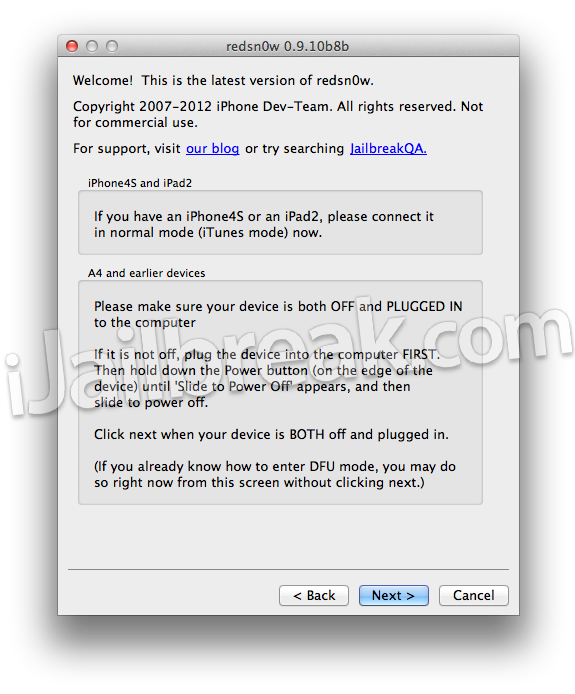 redsn0w 0.9.10b8b

Welcome! This is the latest version of redsn0w.

Copyright 2007-2012 iPhone Dev-Team. All rights reserved. Not for commercial use.

For support, visit our blog or try searching JailbreakQA.

iPhone4S and iPad2

If you have an iPhone4S or an iPad2, please connect it in normal mode (iTunes mode) now.

A4 and earlier devices

Please make sure your device is both OFF and PLUGGED IN to the computer

If it is not off, plug the device into the computer FIRST. Then hold down the Power button (on the edge of the device) until 'Slide to Power Off' appears, and then slide to power off.

Click next when your device is BOTH off and plugged in.

(If you already know how to enter DFU mode, you may do so right now from this screen without clicking next.)

iJailbreak.com

< Back

Next >

Cancel